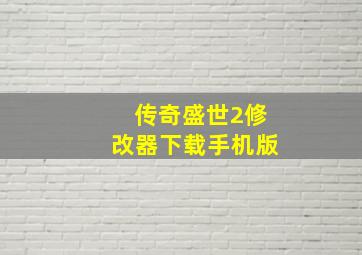 传奇盛世2修改器下载手机版